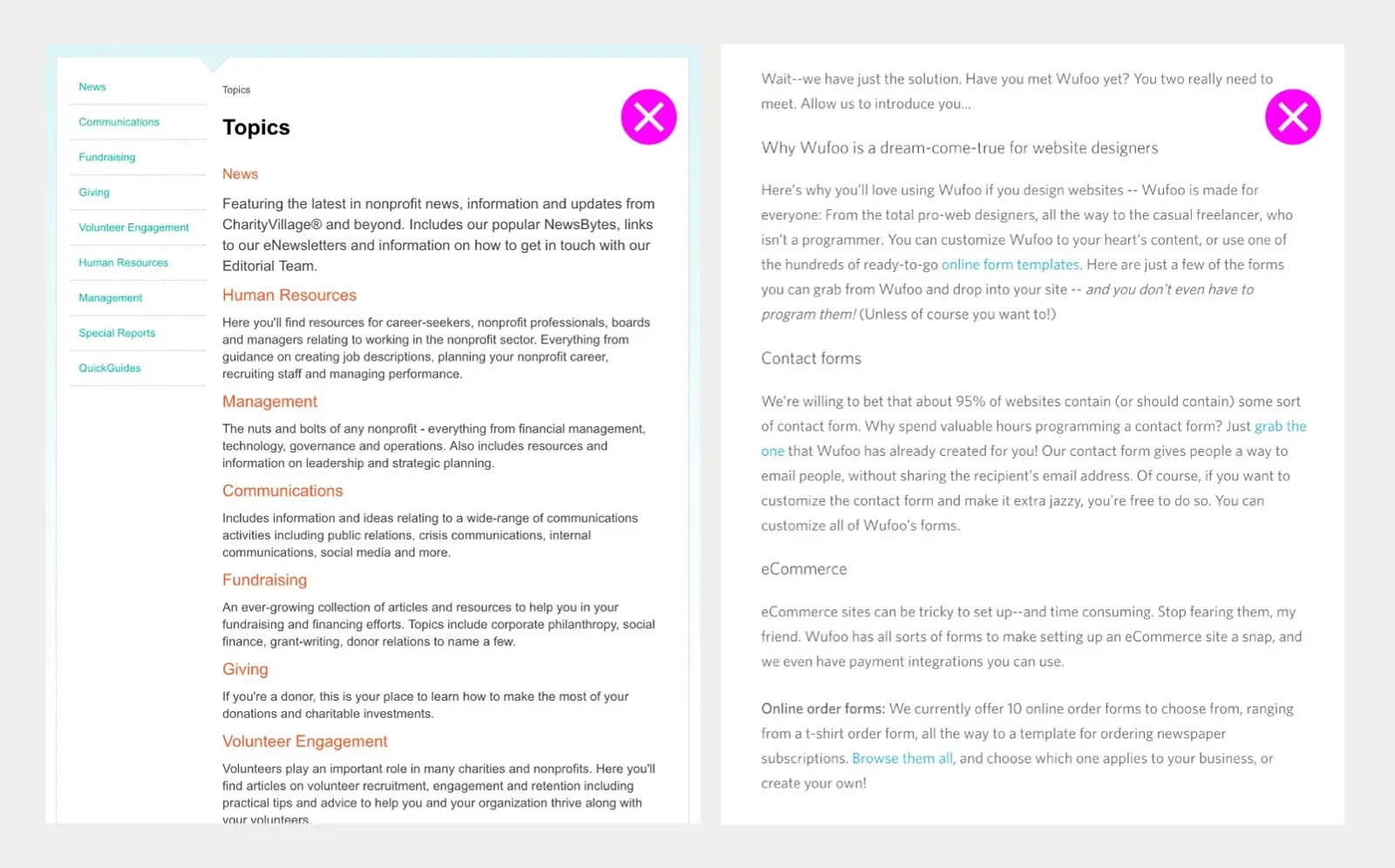 News

Communications

Fundraising

Giving

Volunteer Engagement

Human Resources

Management

Special Reports

QuickGuides

Topics

Topics

News

Featuring the latest in nonprofit news, information and updates from CharityVillage® and beyond. Includes our popular NewsBytes, links to our eNewsletters and information on how to get in touch with our Editorial Team.

Human Resources

Here you'll find resources for career-seekers, nonprofit professionals, boards and managers relating to working in the nonprofit sector. Everything from guidance on creating job descriptions, planning your nonprofit career, recruiting staff and managing performance.

Management

The nuts and bolts of any nonprofit - everything from financial management, technology, governance and operations. Also includes resources and information on leadership and strategic planning.

Communications

Includes information and ideas relating to a wide-range of communications activities including public relations, crisis communications, internal communications, social media and more.

Fundraising

An ever-growing collection of articles and resources to help you in your fundraising and financing efforts. Topics include corporate philanthropy, social finance, grant-writing, donor relations to name a few.

Giving

If you're a donor, this is your place to learn how to make the most of your donations and charitable investments.

Volunteer Engagement

Volunteers play an important role in many charities and nonprofits. Here you'll find articles on volunteer recruitment, engagement and retention including practical tips and advice to help you and your organization thrive along with your volunteers.

Wait--we have just the solution. Have you met Wufoo yet? You two really need to meet. Allow us to introduce you...

Why Wufoo is a dream-come-true for website designers

Here's why you'll love using Wufoo if you design websites -- Wufoo is made for everyone: From the total pro-web designers, all the way to the casual freelancer, who isn't a programmer. You can customize Wufoo to your heart's content, or use one of the hundreds of ready-to-go online form templates. Here are just a few of the forms you can grab from Wufoo and drop into your site -- and you don't even have to program them! (Unless of course you want to!)

Contact forms

We're willing to bet that about 95% of websites contain (or should contain) some sort of contact form. Why spend valuable hours programming a contact form? Just grab the one that Wufoo has already created for you! Our contact form gives people a way to email people, without sharing the recipient's email address. Of course, if you want to customize the contact form and make it extra jazzy, you're free to do so. You can customize all of Wufoo's forms.

eCommerce

eCommerce sites can be tricky to set up--and time consuming. Stop fearing them, my friend. Wufoo has all sorts of forms to make setting up an eCommerce site a snap, and we even have payment integrations you can use.

Online order forms: We currently offer 10 online order forms to choose from, ranging from a t-shirt order form, all the way to a template for ordering newspaper subscriptions. Browse them all, and choose which one applies to your business, or create your own!